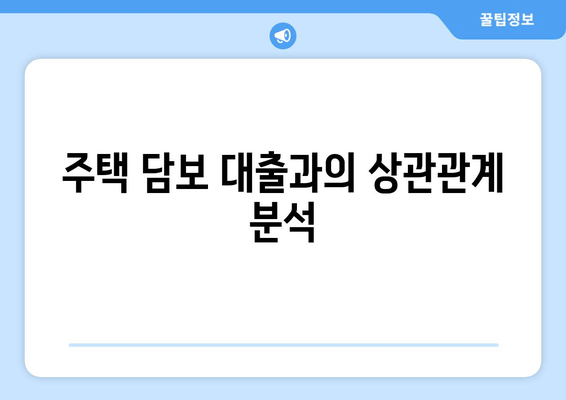 꿀팁정보

주택 담보 대출과의 상관관계 분석